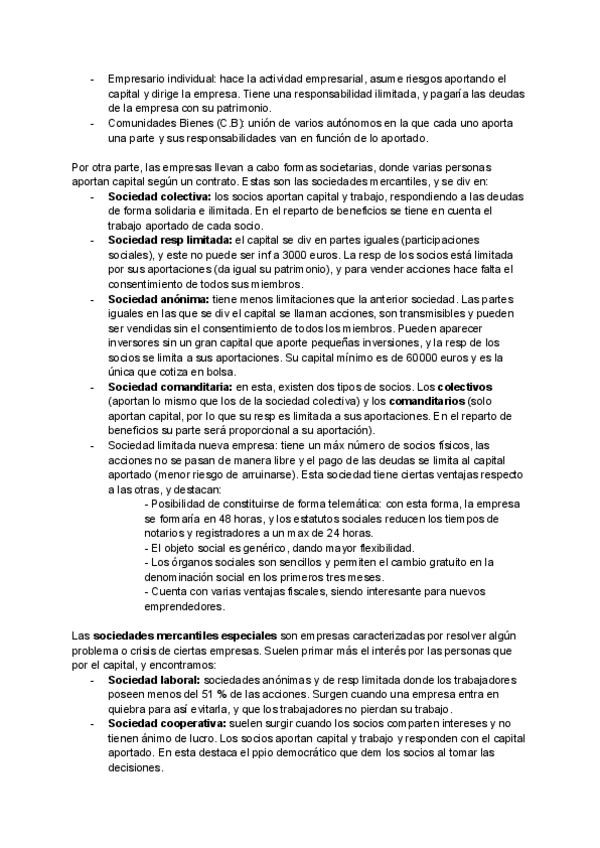 - Empresario individual: hace la actividad empresarial, asume riesgos aportando el capital y dirige la empresa. Tiene una responsabilidad ilimitada, y pagaría las deudas de la empresa con su patrimonio.
- Comunidades Bienes (C.B): unión de varios autónomos en la que cada uno aporta una parte y sus responsabilidades van en función de lo aportado.

Por otra parte, las empresas llevan a cabo formas societarias, donde varias personas aportan capital según un contrato. Estas son las sociedades mercantiles, y se div en:
- **Sociedad colectiva:** los socios aportan capital y trabajo, respondiendo a las deudas de forma solidaria e ilimitada. En el reparto de beneficios se tiene en cuenta el trabajo aportado de cada socio.
- **Sociedad resp limitada:** el capital se div en partes iguales (participaciones sociales), y este no puede ser inf a 3000 euros. La resp de los socios está limitada por sus aportaciones (da igual su patrimonio), y para vender acciones hace falta el consentimiento de todos sus miembros.
- **Sociedad anónima:** tiene menos limitaciones que la anterior sociedad. Las partes iguales en las que se div el capital se llaman acciones, son transmisibles y pueden ser vendidas sin el consentimiento de todos los miembros. Pueden aparecer inversores sin un gran capital que aporte pequeñas inversiones, y la resp de los socios se limita a sus aportaciones. Su capital mínimo es de 60000 euros y es la única que cotiza en bolsa.
- **Sociedad comanditaria:** en esta, existen dos tipos de socios. Los **colectivos** (aportan lo mismo que los de la sociedad colectiva) y los **comanditarios** (solo aportan capital, por lo que su resp es limitada a sus aportaciones. En el reparto de beneficios su parte será proporcional a su aportación).
- Sociedad limitada nueva empresa: tiene un máx número de socios físicos, las acciones no se pasan de manera libre y el pago de las deudas se limita al capital aportado (menor riesgo de arruinarse). Esta sociedad tiene ciertas ventajas respecto a las otras, y destacan:
 - Posibilidad de constituirse de forma telemática: con esta forma, la empresa se formaría en 48 horas, y los estatutos sociales reducen los tiempos de notarios y registradores a un max de 24 horas.
 - El objeto social es genérico, dando mayor flexibilidad.
 - Los órganos sociales son sencillos y permiten el cambio gratuito en la denominación social en los primeros tres meses.
 - Cuenta con varias ventajas fiscales, siendo interesante para nuevos emprendedores.

Las **sociedades mercantiles especiales** son empresas caracterizadas por resolver algún problema o crisis de ciertas empresas. Suelen primar más el interés por las personas que por el capital, y encontramos:
- **Sociedad laboral:** sociedades anónimas y de resp limitada donde los trabajadores poseen menos del 51 % de las acciones. Surgen cuando una empresa entra en quiebra para así evitarla, y que los trabajadores no pierdan su trabajo.
- **Sociedad cooperativa:** suelen surgir cuando los socios comparten intereses y no tienen ánimo de lucro. Los socios aportan capital y trabajo y responden con el capital aportado. En esta destaca el ppio democrático que dem los socios al tomar las decisiones.